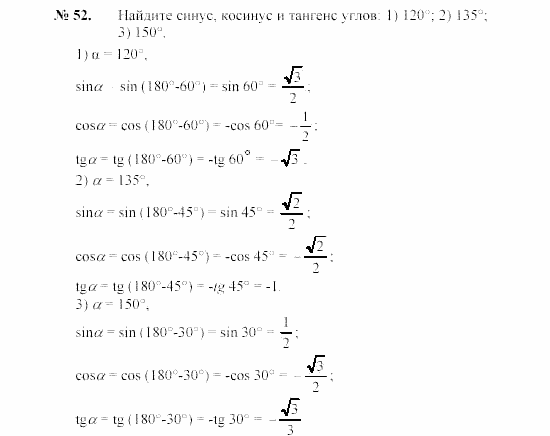 № 52. Найдите синус, косинус и тангенс углов: 1) 120°; 2) 135°; 3) 150°.

1) $\alpha = 120°$,

$\sin\alpha = \sin(180°-60°) = \sin 60° = \frac{\sqrt{3}}{2}$;

$\cos\alpha = \cos(180°-60°) = -\cos 60° = -\frac{1}{2}$;

$tg\alpha = tg(180°-60°) = -tg 60° = -\sqrt{3}$.

2) $\alpha = 135°$,

$\sin\alpha = \sin(180°-45°) = \sin 45° = \frac{\sqrt{2}}{2}$;

$\cos\alpha = \cos(180°-45°) = -\cos 45° = -\frac{\sqrt{2}}{2}$;

$tg\alpha = tg(180°-45°) = -tg 45° = -1$.

3) $\alpha = 150°$,

$\sin\alpha = \sin(180°-30°) = \sin 30° = \frac{1}{2}$;

$\cos\alpha = \cos(180°-30°) = -\cos 30° = -\frac{\sqrt{3}}{2}$;

$tg\alpha = tg(180°-30°) = -tg 30° = -\frac{\sqrt{3}}{3}$